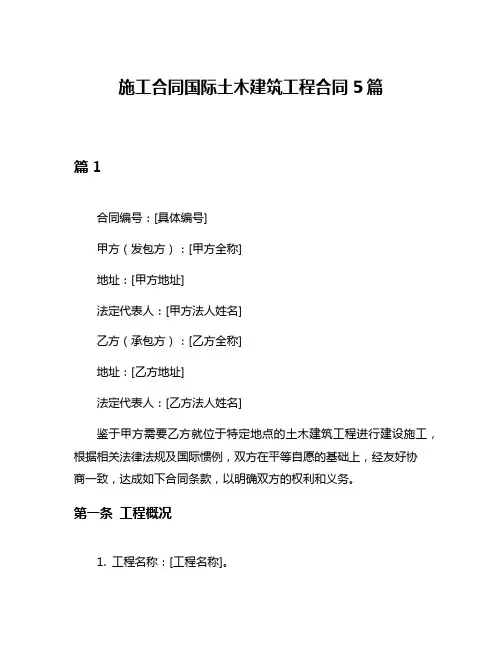 施工合同国际土木建筑工程合同 5 篇

篇 1

合同编号：[具体编号]

甲方（发包方）：[甲方全称]

地址：[甲方地址]

法定代表人：[甲方法人姓名]

乙方（承包方）：[乙方全称]

地址：[乙方地址]

法定代表人：[乙方法人姓名]

鉴于甲方需要乙方就位于特定地点的土木建筑工程进行建设施工，根据相关法律法规及国际惯例，双方在平等自愿的基础上，经友好协商一致，达成如下合同条款，以明确双方的权利和义务。

第一条 工程概况

1. 工程名称：[工程名称]。